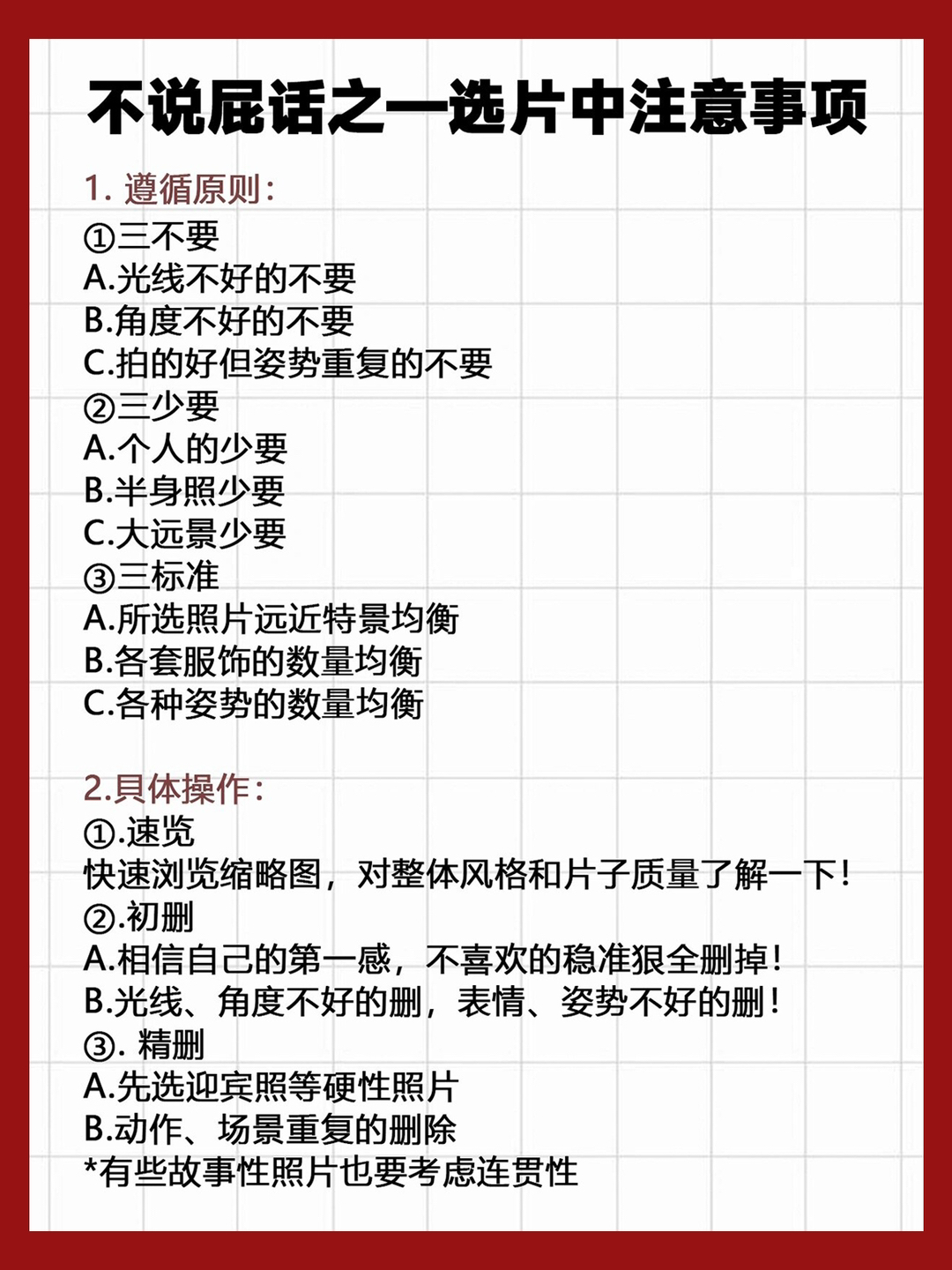 不说屁话之一选片中注意事项

1. 遵循原则：
①三不要
A.光线不好的不要
B.角度不好的不要
C.拍的好但姿势重复的不要
②三少要
A.个人的少要
B.半身照少要
C.大远景少要
③三标准
A.所选照片远近特景均衡
B.各套服饰的数量均衡
C.各种姿势的数量均衡

2.具体操作：
①.速览
快速浏览缩略图，对整体风格和片子质量了解一下！
②.初删
A.相信自己的第一感，不喜欢的稳准狠全删掉！
B.光线、角度不好的删，表情、姿势不好的删！
③. 精删
A.先选迎宾照等硬性照片
B.动作、场景重复的删除
*有些故事性照片也要考虑连贯性